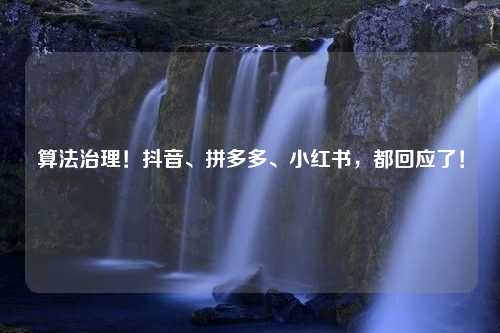 算法治理！抖音、拼多多、小红书，都回应了！